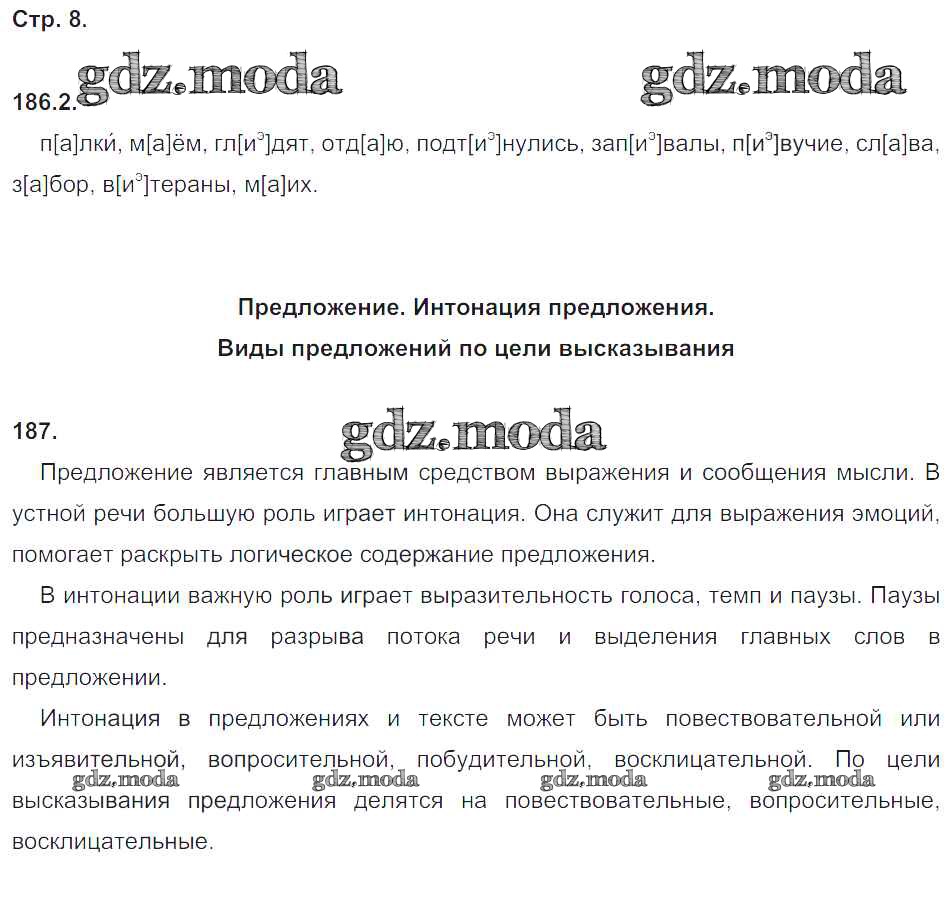 Стр. 8.

gdz.moda gdz.moda

186.2.

п[а]лки́, м[а]ём, гл[и$^э$]дят, отд[а]ю, подт[и$^э$]нулись, зап[и$^э$]валы, п[и$^э$]вучие, сл[а]ва, з[а]бор, в[и$^э$]тераны, м[а]их.

Предложение. Интонация предложения.
Виды предложений по цели высказывания

187.

gdz.moda

Предложение является главным средством выражения и сообщения мысли. В устной речи большую роль играет интонация. Она служит для выражения эмоций, помогает раскрыть логическое содержание предложения.

В интонации важную роль играет выразительность голоса, темп и паузы. Паузы предназначены для разрыва потока речи и выделения главных слов в предложении.

Интонация в предложениях и тексте может быть повествовательной или изъявительной, вопросительной, побудительной, восклицательной. По цели высказывания предложения делятся на повествовательные, вопросительные, восклицательные.

gdz.moda gdz.moda gdz.moda gdz.moda